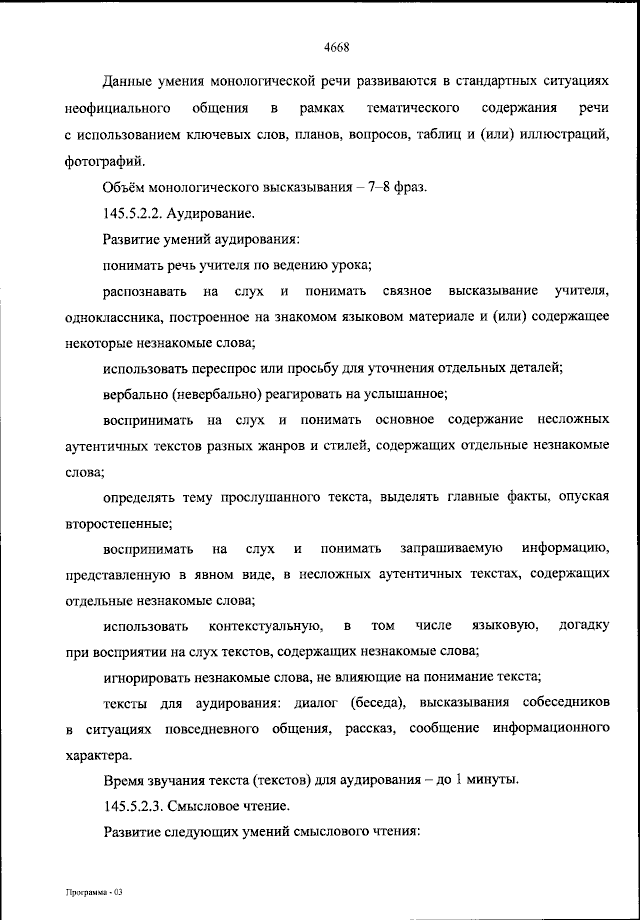 4668

Данные умения монологической речи развиваются в стандартных ситуациях неофициального общения в рамках тематического содержания речи с использованием ключевых слов, планов, вопросов, таблиц и (или) иллюстраций, фотографий.

Объём монологического высказывания – 7–8 фраз.

145.5.2.2. Аудирование.

Развитие умений аудирования:

понимать речь учителя по ведению урока;

распознавать на слух и понимать связное высказывание учителя, одноклассника, построенное на знакомом языковом материале и (или) содержащее некоторые незнакомые слова;

использовать переспрос или просьбу для уточнения отдельных деталей;

вербально (невербально) реагировать на услышанное;

воспринимать на слух и понимать основное содержание несложных аутентичных текстов разных жанров и стилей, содержащих отдельные незнакомые слова;

определять тему прослушанного текста, выделять главные факты, опуская второстепенные;

воспринимать на слух и понимать запрашиваемую информацию, представленную в явном виде, в несложных аутентичных текстах, содержащих отдельные незнакомые слова;

использовать контекстуальную, в том числе языковую, догадку при восприятии на слух текстов, содержащих незнакомые слова;

игнорировать незнакомые слова, не влияющие на понимание текста;

тексты для аудирования: диалог (беседа), высказывания собеседников в ситуациях повседневного общения, рассказ, сообщение информационного характера.

Время звучания текста (текстов) для аудирования – до 1 минуты.

145.5.2.3. Смысловое чтение.

Развитие следующих умений смыслового чтения:

Программа - 03